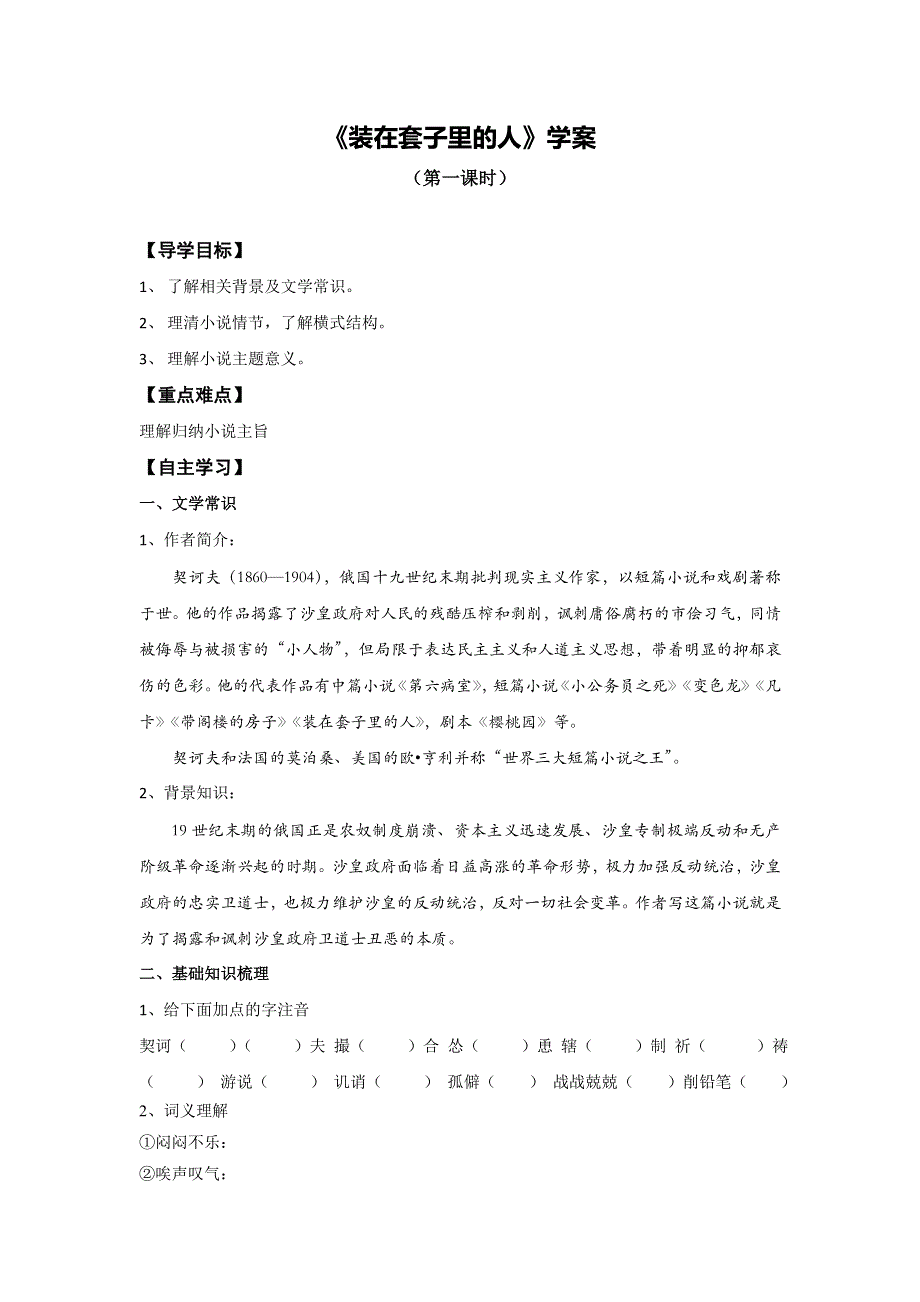 《装在套子里的人》学案

（第一课时）

【导学目标】

1、 了解相关背景及文学常识。

2、 理清小说情节，了解横式结构。

3、 理解小说主题意义。

【重点难点】

理解归纳小说主旨

【自主学习】

一、文学常识

1、作者简介：

契诃夫（1860—1904），俄国十九世纪末期批判现实主义作家，以短篇小说和戏剧著称于世。他的作品揭露了沙皇政府对人民的残酷压榨和剥削，讽刺庸俗腐朽的市侩习气，同情被侮辱与被损害的“小人物”，但局限于表达民主主义和人道主义思想，带着明显的抑郁哀伤的色彩。他的代表作品有中篇小说《第六病室》，短篇小说《小公务员之死》《变色龙》《凡卡》《带阁楼的房子》《装在套子里的人》，剧本《樱桃园》等。

契诃夫和法国的莫泊桑、美国的欧•亨利并称“世界三大短篇小说之王”。

2、背景知识：

19 世纪末期的俄国正是农奴制度崩溃、资本主义迅速发展、沙皇专制极端反动和无产阶级革命逐渐兴起的时期。沙皇政府面临着日益高涨的革命形势，极力加强反动统治，沙皇政府的忠实卫道士，也极力维护沙皇的反动统治，反对一切社会变革。作者写这篇小说就是为了揭露和讽刺沙皇政府卫道士丑恶的本质。

二、基础知识梳理

1、给下面加点的字注音

契诃（ ）（ ）夫 撮（ ）合 怂（ ）恿 辖（ ）制 祈（ ）祷（ ） 游说（ ） 讥诮（ ） 孤僻（ ） 战战兢兢（ ）削铅笔（ ）

2、词义理解

①闷闷不乐：

②唉声叹气：